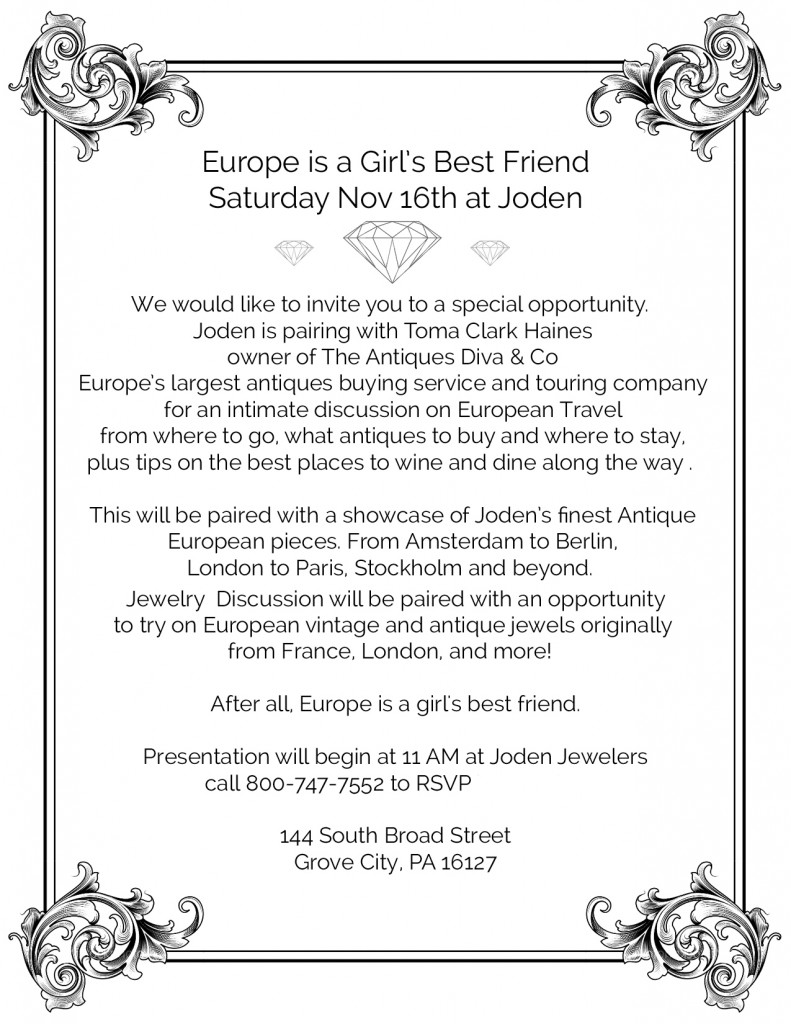 Europe is a Girl's Best Friend
Saturday Nov 16th at Joden

We would like to invite you to a special opportunity.
Joden is pairing with Toma Clark Haines
owner of The Antiques Diva & Co
Europe's largest antiques buying service and touring company
for an intimate discussion on European Travel
from where to go, what antiques to buy and where to stay,
plus tips on the best places to wine and dine along the way .

This will be paired with a showcase of Joden's finest Antique European pieces. From Amsterdam to Berlin, London to Paris, Stockholm and beyond.
Jewelry Discussion will be paired with an opportunity to try on European vintage and antique jewels originally from France, London, and more!

After all, Europe is a girl's best friend.

Presentation will begin at 11 AM at Joden Jewelers
call 800-747-7552 to RSVP

144 South Broad Street
Grove City, PA 16127